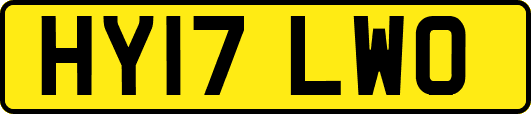 HY17 LWO